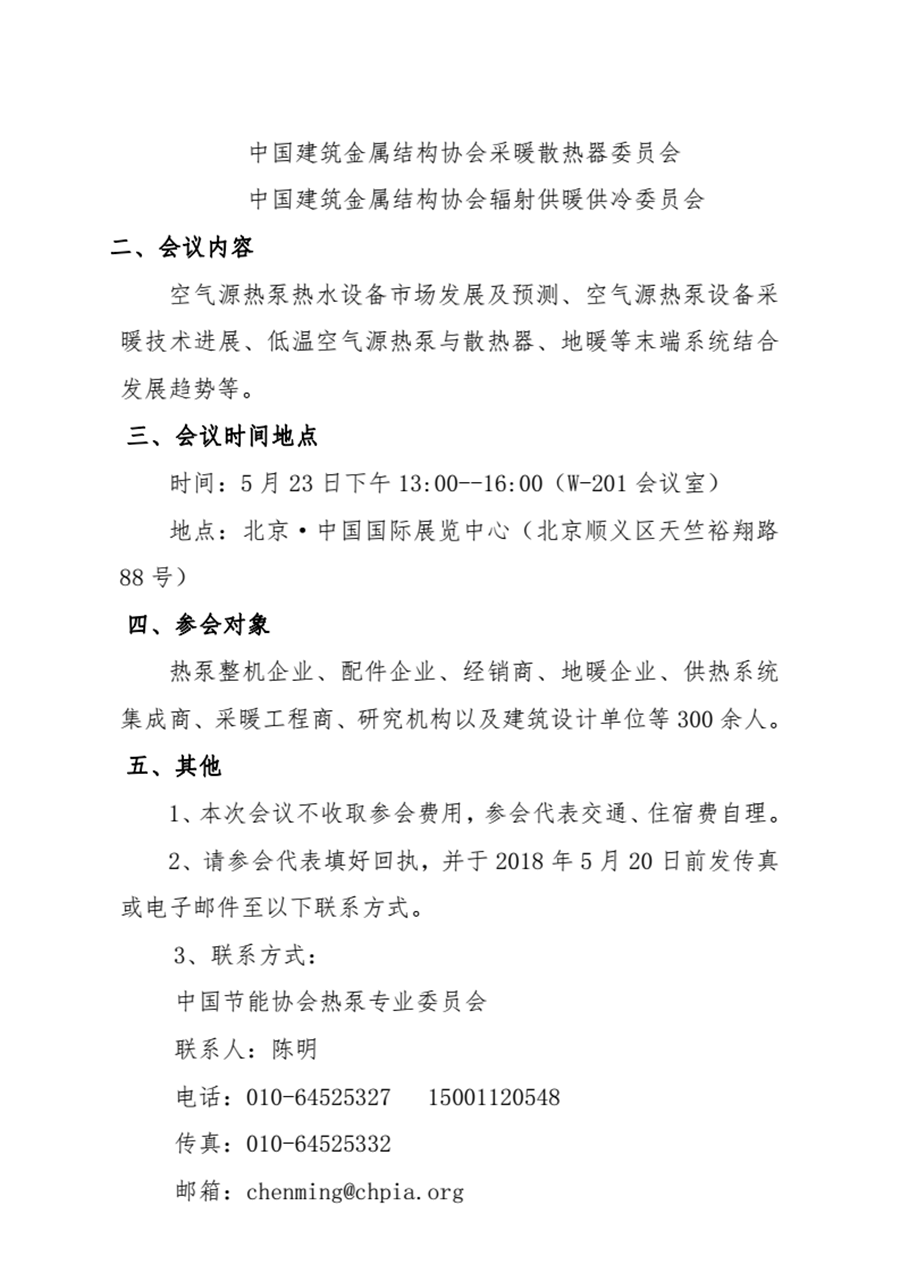 中国建筑金属结构协会采暖散热器委员会
中国建筑金属结构协会辐射供暖供冷委员会

二、会议内容

空气源热泵热水设备市场发展及预测、空气源热泵设备采暖技术进展、低温空气源热泵与散热器、地暖等末端系统结合发展趋势等。

三、会议时间地点

时间：5月23日下午13:00--16:00（W-201会议室）

地点：北京·中国国际展览中心（北京顺义区天竺裕翔路88号）

四、参会对象

热泵整机企业、配件企业、经销商、地暖企业、供热系统集成商、采暖工程商、研究机构以及建筑设计单位等300余人。

五、其他

1、本次会议不收取参会费用，参会代表交通、住宿费自理。

2、请参会代表填好回执，并于2018年5月20日前发传真或电子邮件至以下联系方式。

3、联系方式：

中国节能协会热泵专业委员会

联系人：陈明

电话：010-64525327    15001120548

传真：010-64525332

邮箱：chenming@chpia.org